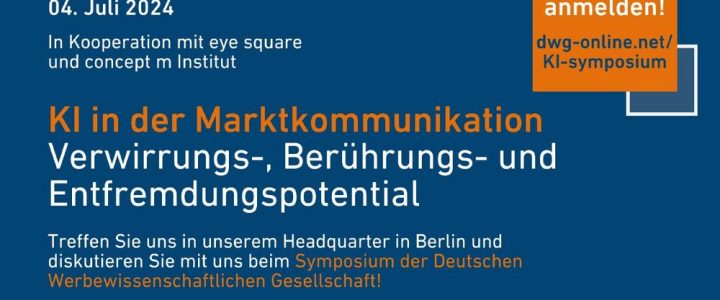 04. Juli 2024

In Kooperation mit eye square und concept m Institut

anmelden!

dwg-online.net/ KI-symposium

KI in der Marktkommunikation
Verwirrungs-, Berührungs- und Entfremdungspotential

Treffen Sie uns in unserem Headquarter in Berlin und diskutieren Sie mit uns beim Symposium der Deutschen Werbewissenschaftlichen Gesellschaft!